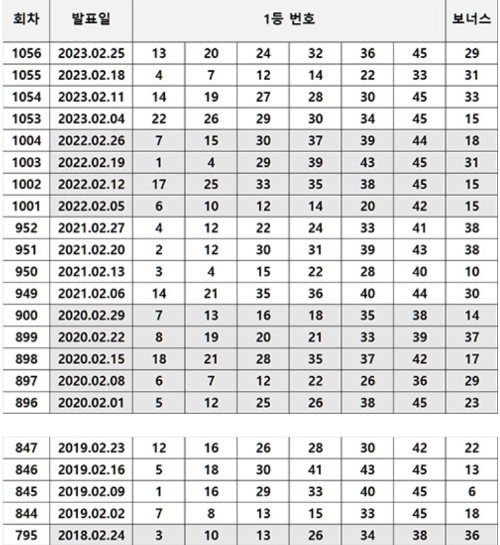 | 회차 | 발표일 | 1등 번호 | | | | | | 보너스 |
|---|---|---|---|---|---|---|---|---|
| 1056 | 2023.02.25 | 13 | 20 | 24 | 32 | 36 | 45 | 29 |
| 1055 | 2023.02.18 | 4 | 7 | 12 | 14 | 22 | 33 | 31 |
| 1054 | 2023.02.11 | 14 | 19 | 27 | 28 | 30 | 45 | 33 |
| 1053 | 2023.02.04 | 22 | 26 | 29 | 30 | 34 | 45 | 15 |
| 1004 | 2022.02.26 | 7 | 15 | 30 | 37 | 39 | 44 | 18 |
| 1003 | 2022.02.19 | 1 | 4 | 29 | 39 | 43 | 45 | 31 |
| 1002 | 2022.02.12 | 17 | 25 | 33 | 35 | 38 | 45 | 15 |
| 1001 | 2022.02.05 | 6 | 10 | 12 | 14 | 20 | 42 | 15 |
| 952 | 2021.02.27 | 4 | 12 | 22 | 24 | 33 | 41 | 38 |
| 951 | 2021.02.20 | 2 | 12 | 30 | 31 | 39 | 43 | 38 |
| 950 | 2021.02.13 | 3 | 4 | 15 | 22 | 28 | 40 | 10 |
| 949 | 2021.02.06 | 14 | 21 | 35 | 36 | 40 | 44 | 30 |
| 900 | 2020.02.29 | 7 | 13 | 16 | 18 | 35 | 38 | 14 |
| 899 | 2020.02.22 | 8 | 19 | 20 | 21 | 33 | 39 | 37 |
| 898 | 2020.02.15 | 18 | 21 | 28 | 35 | 37 | 42 | 17 |
| 897 | 2020.02.08 | 6 | 7 | 12 | 22 | 26 | 36 | 29 |
| 896 | 2020.02.01 | 5 | 12 | 25 | 26 | 38 | 45 | 23 |

| | | | | | | | | |
|---|---|---|---|---|---|---|---|---|
| 847 | 2019.02.23 | 12 | 16 | 26 | 28 | 30 | 42 | 22 |
| 846 | 2019.02.16 | 5 | 18 | 30 | 41 | 43 | 45 | 13 |
| 845 | 2019.02.09 | 1 | 16 | 29 | 33 | 40 | 45 | 6 |
| 844 | 2019.02.02 | 7 | 8 | 13 | 15 | 33 | 45 | 18 |
| 795 | 2018.02.24 | 3 | 10 | 13 | 26 | 34 | 38 | 36 |